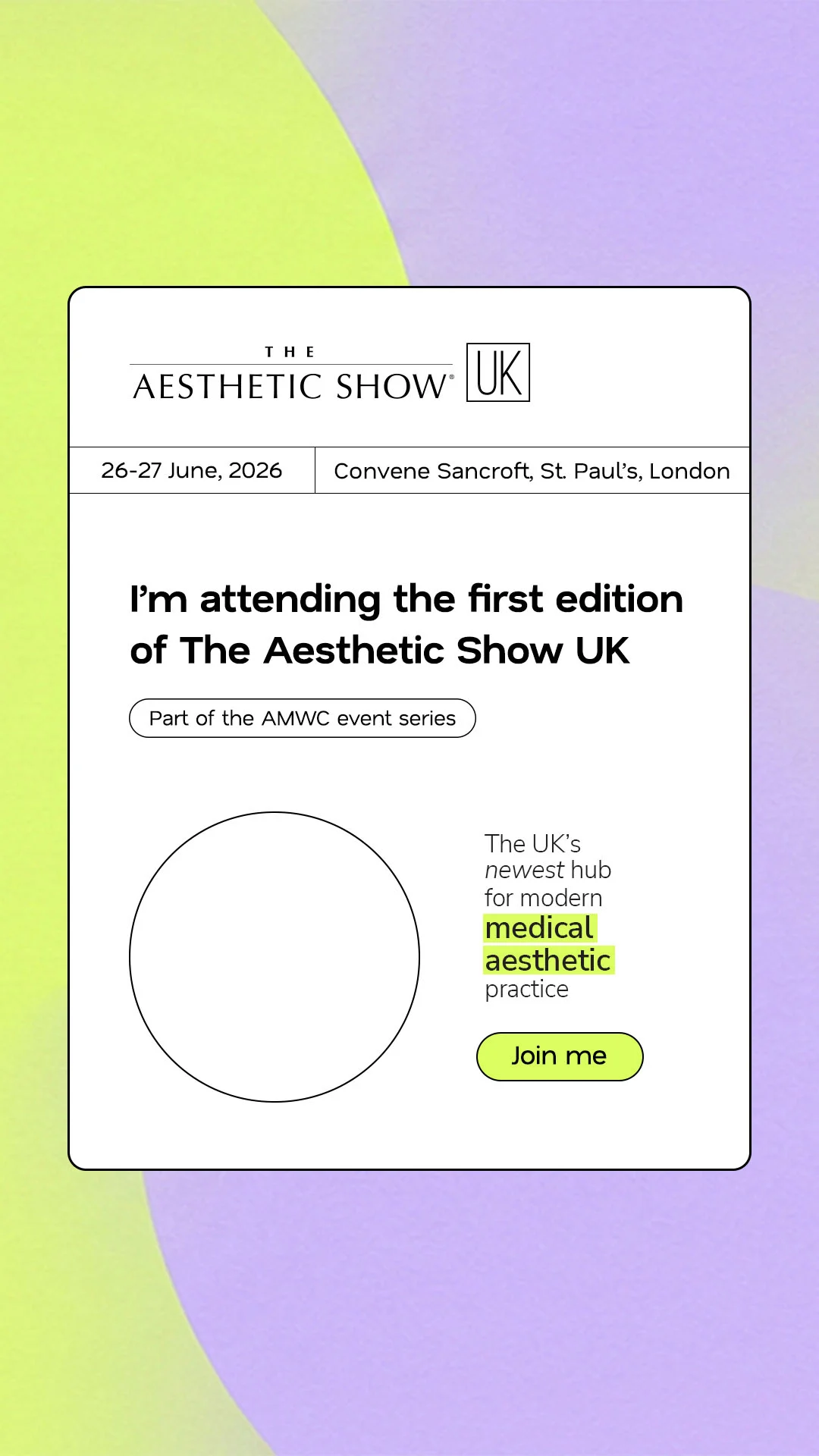 THE
AESTHETIC SHOW® UK

26-27 June, 2026

Convene Sancroft, St. Paul's, London

I'm attending the first edition of The Aesthetic Show UK

Part of the AMWC event series

The UK's newest hub for modern medical aesthetic practice

Join me